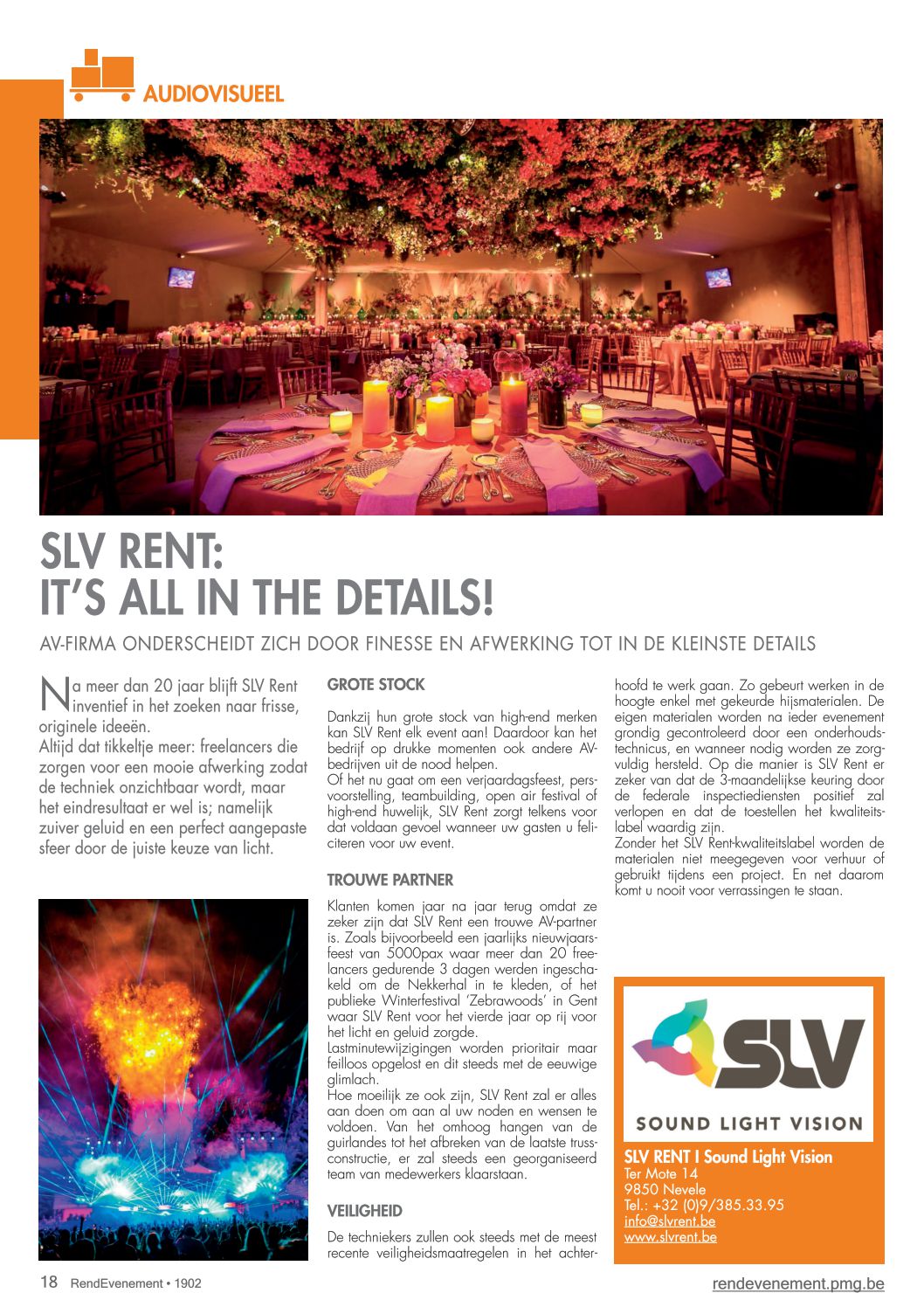 AUDIOVISUEEL

SLV RENT:
IT'S ALL IN THE DETAILS!

AV-FIRMA ONDERSCHEIDT ZICH DOOR FINESSE EN AFWERKING TOT IN DE KLEINSTE DETAILS

Na meer dan 20 jaar blijft SLV Rent inventief in het zoeken naar frisse, originele ideeën.
Altijd dat tikkeltje meer: freelancers die zorgen voor een mooie afwerking zodat de techniek onzichtbaar wordt, maar het eindresultaat er wel is; namelijk zuiver geluid en een perfect aangepaste sfeer door de juiste keuze van licht.

GROTE STOCK

Dankzij hun grote stock van high-end merken kan SLV Rent elk event aan! Daardoor kan het bedrijf op drukke momenten ook andere AV-bedrijven uit de nood helpen.
Of het nu gaat om een verjaardagsfeest, persvoorstelling, teambuilding, open air festival of high-end huwelijk, SLV Rent zorgt telkens voor dat voldaan gevoel wanneer uw gasten u feliciteren voor uw event.

TROUWE PARTNER

Klanten komen jaar na jaar terug omdat ze zeker zijn dat SLV Rent een trouwe AV-partner is. Zoals bijvoorbeeld een jaarlijks nieuwjaarsfeest van 5000pax waar meer dan 20 freelancers gedurende 3 dagen werden ingeschakeld om de Nekkerhal in te kleden, of het publieke Winterfestival 'Zebrawoods' in Gent waar SLV Rent voor het vierde jaar op rij voor het licht en geluid zorgde.
Lastminutewijzigingen worden prioritair maar feilloos opgelost en dit steeds met de eeuwige glimlach.
Hoe moeilijk ze ook zijn, SLV Rent zal er alles aan doen om aan al uw noden en wensen te voldoen. Van het omhoog hangen van de guirlandes tot het afbreken van de laatste trussconstructie, er zal steeds een georganiseerd team van medewerkers klaarstaan.

VEILIGHEID

De techniekers zullen ook steeds met de meest recente veiligheidsmaatregelen in het achterhoofd te werk gaan. Zo gebeurt werken in de hoogte enkel met gekeurde hijsmaterialen. De eigen materialen worden na ieder evenement grondig gecontroleerd door een onderhoudstechnicus, en wanneer nodig worden ze zorgvuldig hersteld. Op die manier is SLV Rent er zeker van dat de 3-maandelijkse keuring door de federale inspectiediensten positief zal verlopen en dat de toestellen het kwaliteitslabel waardig zijn.
Zonder het SLV Rent-kwaliteitslabel worden de materialen niet meegegeven voor verhuur of gebruikt tijdens een project. En net daarom komt u nooit voor verrassingen te staan.

SLV
SOUND LIGHT VISION

SLV RENT I Sound Light Vision
Ter Mote 14
9850 Nevele
Tel.: +32 (0)9/385.33.95
info@slvrent.be
www.slvrent.be

18 RendEvenement • 1902
rendevenement.pmg.be